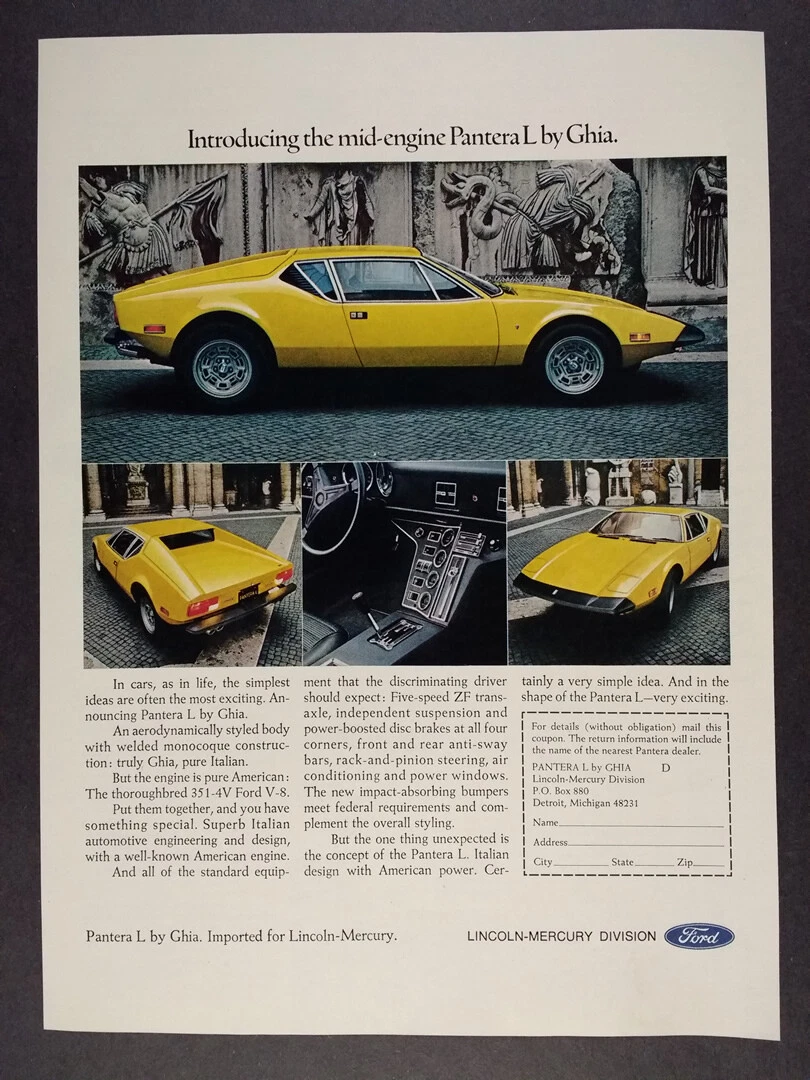 Introducing the mid-engine Pantera L by Ghia.

In cars, as in life, the simplest ideas are often the most exciting. Announcing Pantera L by Ghia.

An aerodynamically styled body with welded monocoque construction: truly Ghia, pure Italian.

But the engine is pure American: The thoroughbred 351-4V Ford V-8.

Put them together, and you have something special. Superb Italian automotive engineering and design, with a well-known American engine.

And all of the standard equipment that the discriminating driver should expect: Five-speed ZF transaxle, independent suspension and power-boosted disc brakes at all four corners, front and rear anti-sway bars, rack-and-pinion steering, air conditioning and power windows. The new impact-absorbing bumpers meet federal requirements and complement the overall styling.

But the one thing unexpected is the concept of the Pantera L. Italian design with American power. Certainly a very simple idea. And in the shape of the Pantera L—very exciting.

For details (without obligation) mail this coupon. The return information will include the name of the nearest Pantera dealer.
PANTERA L by GHIA D
Lincoln-Mercury Division
P.O. Box 880
Detroit, Michigan 48231
Name
Address
City State Zip

Pantera L by Ghia. Imported for Lincoln-Mercury.

LINCOLN-MERCURY DIVISION Ford